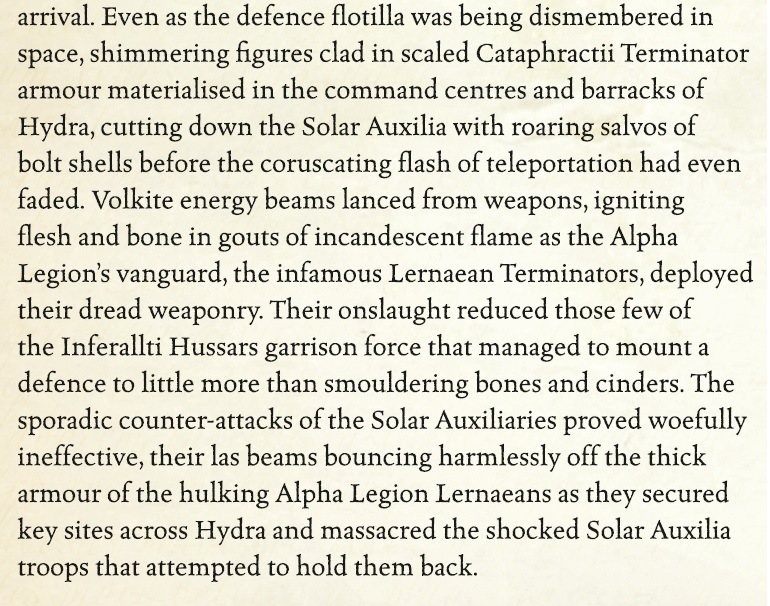 arrival. Even as the defence flotilla was being dismembered in space, shimmering figures clad in scaled Cataphractii Terminator armour materialised in the command centres and barracks of Hydra, cutting down the Solar Auxilia with roaring salvos of bolt shells before the coruscating flash of teleportation had even faded. Volkite energy beams lanced from weapons, igniting flesh and bone in gouts of incandescent flame as the Alpha Legion's vanguard, the infamous Lernaean Terminators, deployed their dread weaponry. Their onslaught reduced those few of the Inferallti Hussars garrison force that managed to mount a defence to little more than smouldering bones and cinders. The sporadic counter-attacks of the Solar Auxiliaries proved woefully ineffective, their las beams bouncing harmlessly off the thick armour of the hulking Alpha Legion Lernaeans as they secured key sites across Hydra and massacred the shocked Solar Auxilia troops that attempted to hold them back.